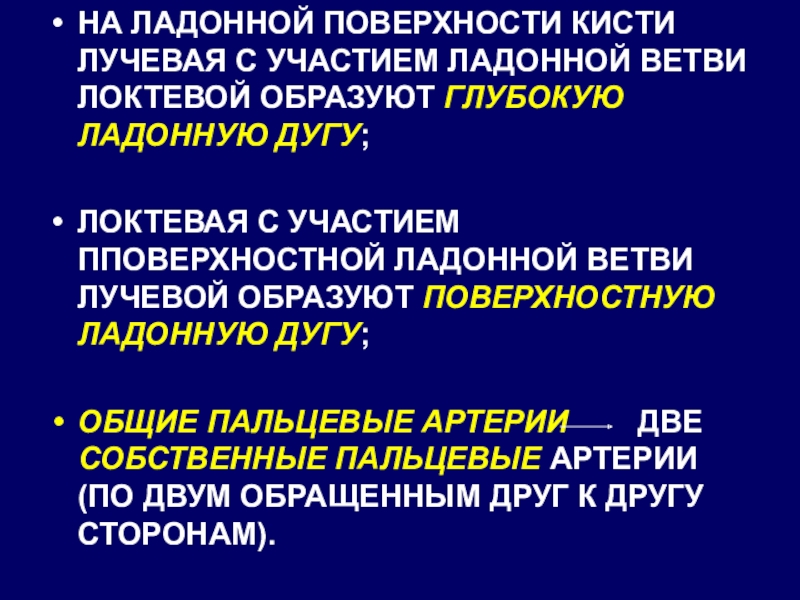 • НА ЛАДОННОЙ ПОВЕРХНОСТИ КИСТИ ЛУЧЕВАЯ С УЧАСТИЕМ ЛАДОННОЙ ВЕТВИ ЛОКТЕВОЙ ОБРАЗУЮТ ГЛУБОКУЮ ЛАДОННУЮ ДУГУ;

• ЛОКТЕВАЯ С УЧАСТИЕМ ППОВЕРХНОСТНОЙ ЛАДОННОЙ ВЕТВИ ЛУЧЕВОЙ ОБРАЗУЮТ ПОВЕРХНОСТНУЮ ЛАДОННУЮ ДУГУ;

• ОБЩИЕ ПАЛЬЦЕВЫЕ АРТЕРИИ → ДВЕ СОБСТВЕННЫЕ ПАЛЬЦЕВЫЕ АРТЕРИИ (ПО ДВУМ ОБРАЩЕННЫМ ДРУГ К ДРУГУ СТОРОНАМ).